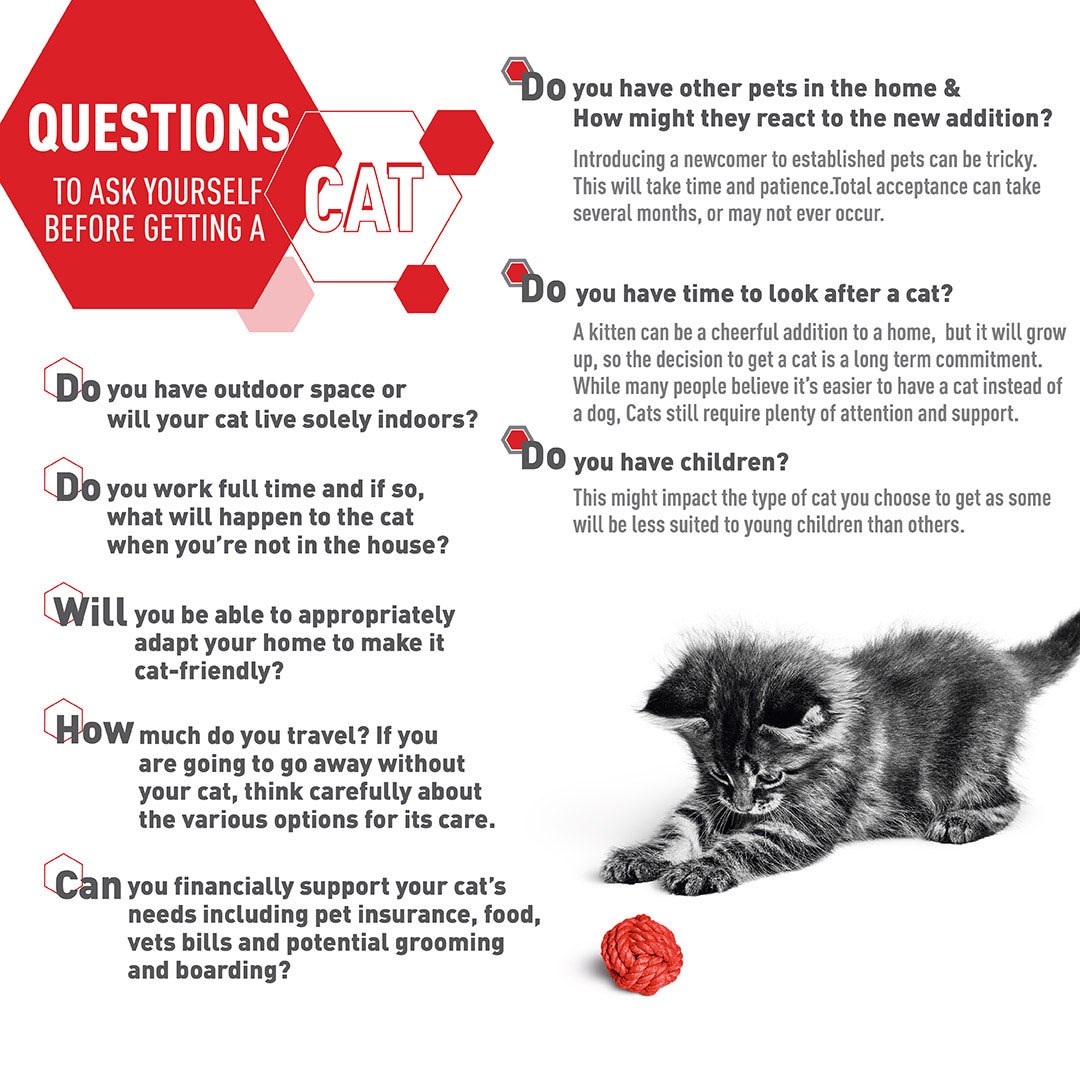 QUESTIONS

TO ASK YOURSELF BEFORE GETTING A CAT

Do you have outdoor space or will your cat live solely indoors?

Do you work full time and if so, what will happen to the cat when you're not in the house?

Will you be able to appropriately adapt your home to make it cat-friendly?

How much do you travel? If you are going to go away without your cat, think carefully about the various options for its care.

Can you financially support your cat's needs including pet insurance, food, vets bills and potential grooming and boarding?

Do you have other pets in the home & How might they react to the new addition?

Introducing a newcomer to established pets can be tricky. This will take time and patience.Total acceptance can take several months, or may not ever occur.

Do you have time to look after a cat?

A kitten can be a cheerful addition to a home, but it will grow up, so the decision to get a cat is a long term commitment. While many people believe it's easier to have a cat instead of a dog, Cats still require plenty of attention and support.

Do you have children?

This might impact the type of cat you choose to get as some will be less suited to young children than others.